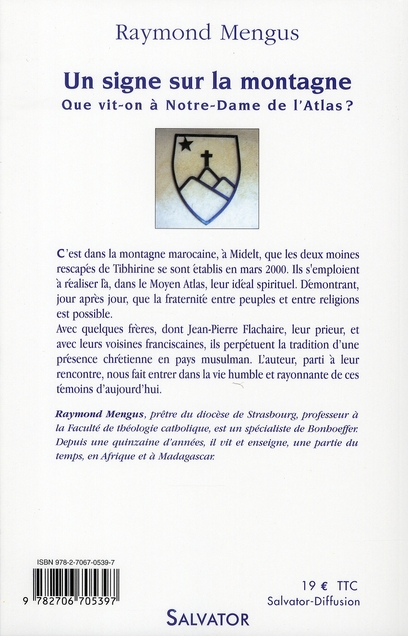 Raymond Mengus

Un signe sur la montagne
Que vit-on à Notre-Dame de l'Atlas ?

C'est dans la montagne marocaine, à Midelt, que les deux moines rescapés de Tibhirine se sont établis en mars 2000. Ils s'emploient à réaliser là, dans le Moyen Atlas, leur idéal spirituel. Démontrant, jour après jour, que la fraternité entre peuples et entre religions est possible.
Avec quelques frères, dont Jean-Pierre Flachaire, leur prieur, et avec leurs voisines franciscaines, ils perpétuent la tradition d'une présence chrétienne en pays musulman. L'auteur, parti à leur rencontre, nous fait entrer dans la vie humble et rayonnante de ces témoins d'aujourd'hui.

Raymond Mengus, prêtre du diocèse de Strasbourg, professeur à la Faculté de théologie catholique, est un spécialiste de Bonhoeffer. Depuis une quinzaine d'années, il vit et enseigne, une partie du temps, en Afrique et à Madagascar.

ISBN 978-2-7067-0539-7

9 782706 705397

19 € TTC
Salvator-Diffusion

SALVATOR